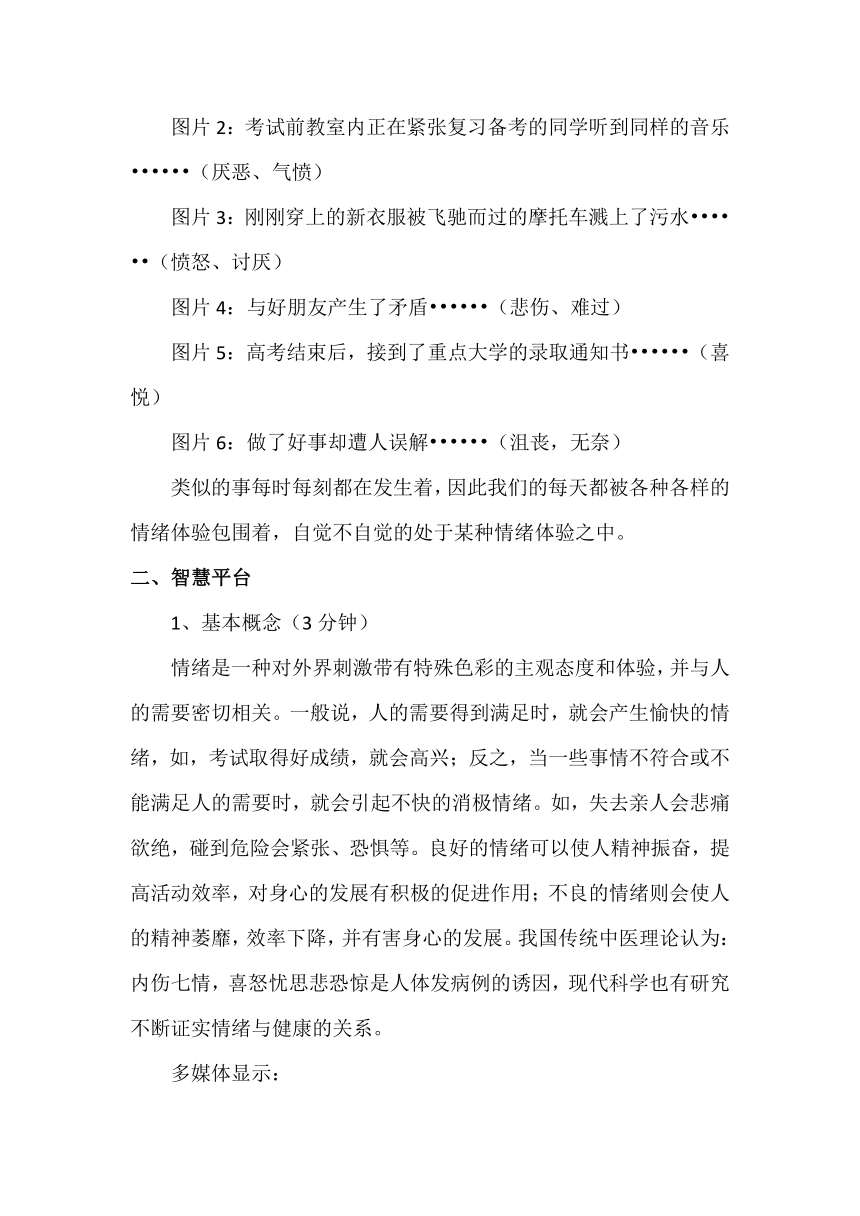 图片 2：考试前教室内正在紧张复习备考的同学听到同样的音乐••••••（厌恶、气愤）

图片 3：刚刚穿上的新衣服被飞驰而过的摩托车溅上了污水••••••（愤怒、讨厌）

图片 4：与好朋友产生了矛盾••••••（悲伤、难过）

图片 5：高考结束后，接到了重点大学的录取通知书••••••（喜悦）

图片 6：做了好事却遭人误解••••••（沮丧，无奈）

类似的事每时每刻都在发生着，因此我们的每天都被各种各样的情绪体验包围着，自觉不自觉的处于某种情绪体验之中。

二、智慧平台

1、基本概念（3 分钟）

情绪是一种对外界刺激带有特殊色彩的主观态度和体验，并与人的需要密切相关。一般说，人的需要得到满足时，就会产生愉快的情绪，如，考试取得好成绩，就会高兴；反之，当一些事情不符合或不能满足人的需要时，就会引起不快的消极情绪。如，失去亲人会悲痛欲绝，碰到危险会紧张、恐惧等。良好的情绪可以使人精神振奋，提高活动效率，对身心的发展有积极的促进作用；不良的情绪则会使人的精神萎靡，效率下降，并有害身心的发展。我国传统中医理论认为：内伤七情，喜怒忧思悲恐惊是人体发病例的诱因，现代科学也有研究不断证实情绪与健康的关系。

多媒体显示：